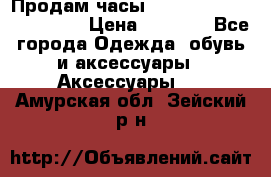 Продам часы

Цена Все города Одежда обувь и аксессуары Аксессуары

Амурская обл Зейский р н

http://Объявлений.сайт